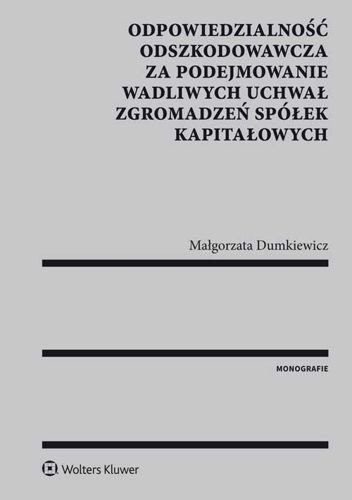 ODPOWIEDZIALNOŚĆ ODSZKODOWAWCZA ZA PODEJMOWANIE WADLIWYCH UCHWAŁ ZGROMADZEŃ SPÓŁEK KAPITAŁOWYCH

Małgorzata Dumkiewicz

MONOGRAFIE

Wolters Kluwer